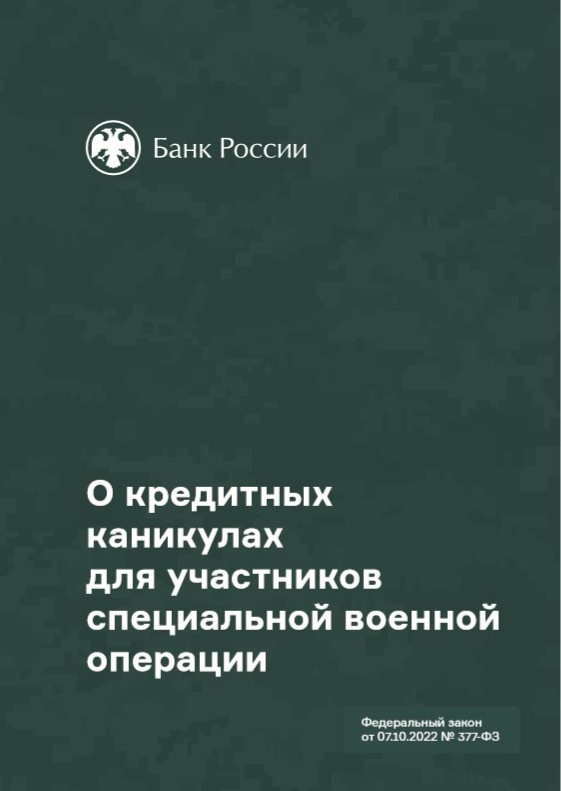 Банк России

О кредитных каникулах для участников специальной военной операции

Федеральный закон от 07.10.2022 № 377-ФЗ